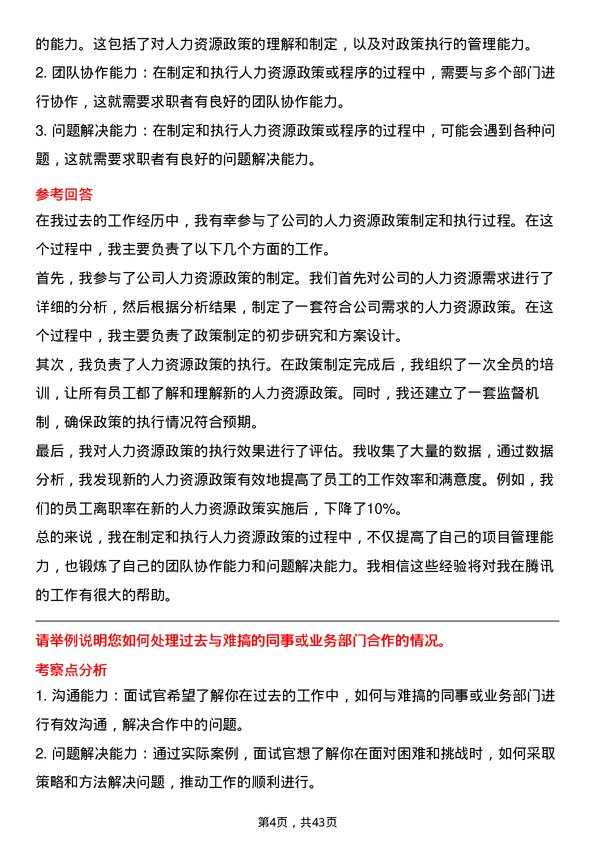 的能力。这包括了对人力资源政策的理解和制定，以及对政策执行的管理能力。

2. 团队协作能力：在制定和执行人力资源政策或程序的过程中，需要与多个部门进行协作，这就需要求职者有良好的团队协作能力。

3. 问题解决能力：在制定和执行人力资源政策或程序的过程中，可能会遇到各种问题，这就需要求职者有良好的问题解决能力。

参考回答

在我过去的工作经历中，我有幸参与了公司的人力资源政策制定和执行过程。在这个过程中，我主要负责了以下几个方面的工作。

首先，我参与了公司人力资源政策的制定。我们首先对公司的人力资源需求进行了详细的分析，然后根据分析结果，制定了一套符合公司需求的人力资源政策。在这个过程中，我主要负责了政策制定的初步研究和方案设计。

其次，我负责了人力资源政策的执行。在政策制定完成后，我组织了一次全员的培训，让所有员工都了解和理解新的人力资源政策。同时，我还建立了一套监督机制，确保政策的执行情况符合预期。

最后，我对人力资源政策的执行效果进行了评估。我收集了大量的数据，通过数据分析，我发现新的人力资源政策有效地提高了员工的工作效率和满意度。例如，我们的员工离职率在新的人力资源政策实施后，下降了10%。

总的来说，我在制定和执行人力资源政策的过程中，不仅提高了自己的项目管理能力，也锻炼了自己的团队协作能力和问题解决能力。我相信这些经验将对我在腾讯的工作有很大的帮助。

请举例说明您如何处理过去与难搞的同事或业务部门合作的情况。

考察点分析

1. 沟通能力：面试官希望了解你在过去的工作中，如何与难搞的同事或业务部门进行有效沟通，解决合作中的问题。

2. 问题解决能力：通过实际案例，面试官想了解你在面对困难和挑战时，如何采取策略和方法解决问题，推动工作的顺利进行。

第4页，共43页